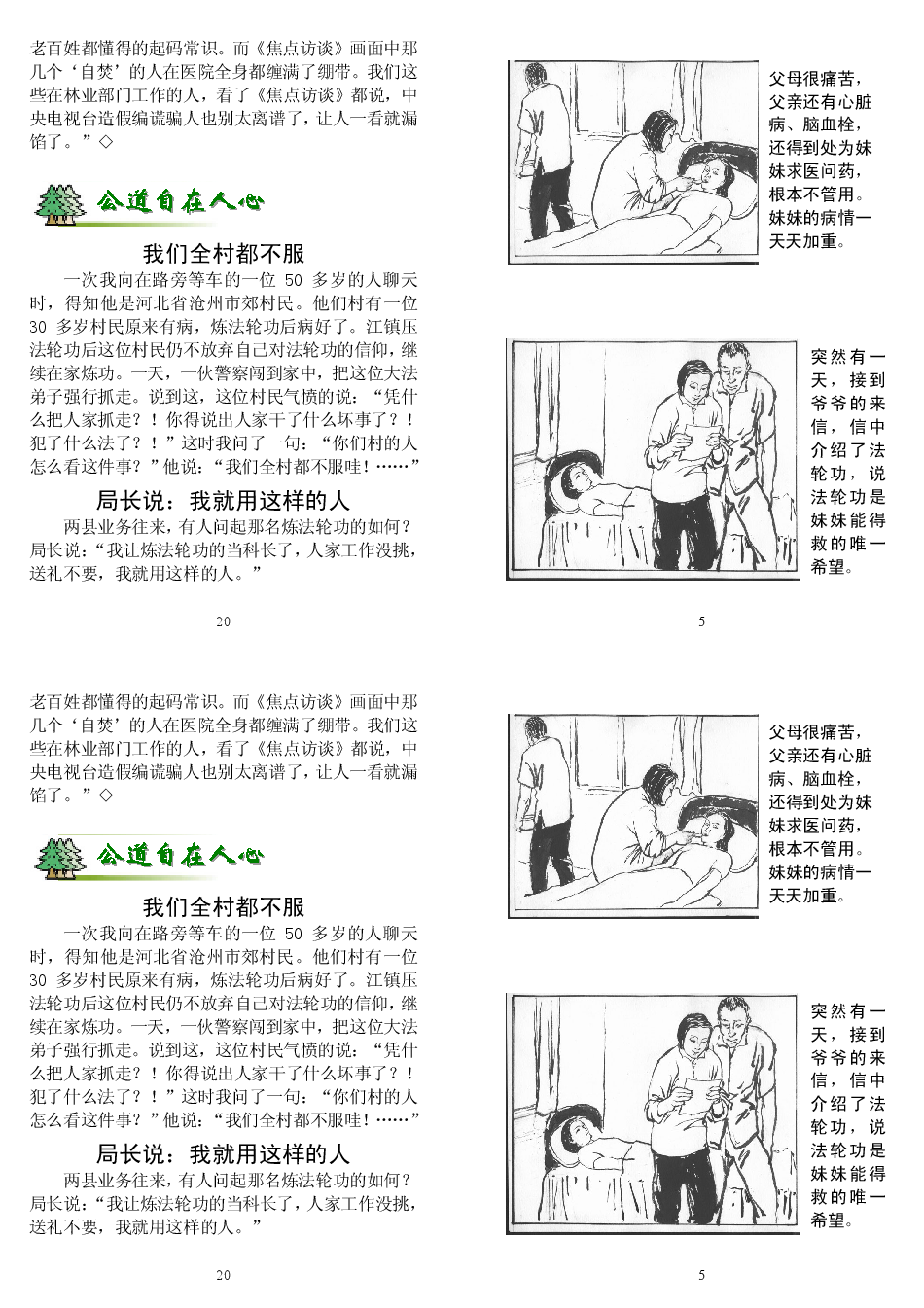 老百姓都懂得的起码常识。而《焦点访谈》画面中那几个‘自焚’的人在医院全身都缠满了绷带。我们这些在林业部门工作的人，看了《焦点访谈》都说，中央电视台造假编谎骗人也别太离谱了，让人一看就漏馅了。”◇

公道自在人心

我们全村都不服

一次我向在路旁等车的一位 50 多岁的人聊天时，得知他是河北省沧州市郊村民。他们村有一位 30 多岁村民原来有病，炼法轮功后病好了。江镇压法轮功后这位村民仍不放弃自己对法轮功的信仰，继续在家炼功。一天，一伙警察闯到家中，把这位大法弟子强行抓走。说到这，这位村民气愤的说：“凭什么把人家抓走？！你得说出人家干了什么坏事了？！犯了什么法了？！”这时我问了一句：“你们村的人怎么看这件事？”他说：“我们全村都不服哇！……”

局长说：我就用这样的人

两县业务往来，有人问起那名炼法轮功的如何？局长说：“我让炼法轮功的当科长了，人家工作没挑，送礼不要，我就用这样的人。”

20

父母很痛苦，父亲还有心脏病、脑血栓，还得到处为妹妹求医问药，根本不管用。妹妹的病情一天天加重。

突然有一天，接到爷爷的来信，信中介绍了法轮功，说法轮功是妹妹能得救的唯一希望。

5

老百姓都懂得的起码常识。而《焦点访谈》画面中那几个‘自焚’的人在医院全身都缠满了绷带。我们这些在林业部门工作的人，看了《焦点访谈》都说，中央电视台造假编谎骗人也别太离谱了，让人一看就漏馅了。”◇

公道自在人心

我们全村都不服

一次我向在路旁等车的一位 50 多岁的人聊天时，得知他是河北省沧州市郊村民。他们村有一位 30 多岁村民原来有病，炼法轮功后病好了。江镇压法轮功后这位村民仍不放弃自己对法轮功的信仰，继续在家炼功。一天，一伙警察闯到家中，把这位大法弟子强行抓走。说到这，这位村民气愤的说：“凭什么把人家抓走？！你得说出人家干了什么坏事了？！犯了什么法了？！”这时我问了一句：“你们村的人怎么看这件事？”他说：“我们全村都不服哇！……”

局长说：我就用这样的人

两县业务往来，有人问起那名炼法轮功的如何？局长说：“我让炼法轮功的当科长了，人家工作没挑，送礼不要，我就用这样的人。”

20

父母很痛苦，父亲还有心脏病、脑血栓，还得到处为妹妹求医问药，根本不管用。妹妹的病情一天天加重。

突然有一天，接到爷爷的来信，信中介绍了法轮功，说法轮功是妹妹能得救的唯一希望。

5